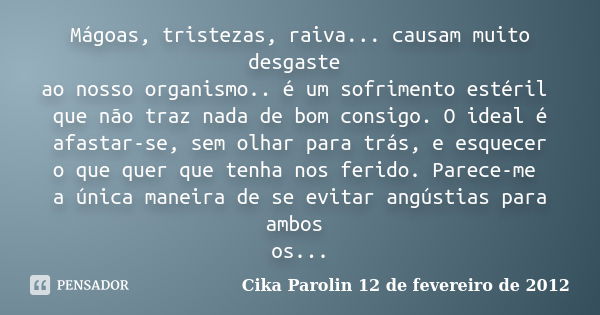 Mágoas, tristezas, raiva... causam muito desgaste
ao nosso organismo.. é um sofrimento estéril que não traz nada de bom consigo. O ideal é afastar-se, sem olhar para trás, e esquecer o que quer que tenha nos ferido. Parece-me a única maneira de se evitar angústias para ambos
os...

PENSADOR

Cika Parolin 12 de fevereiro de 2012